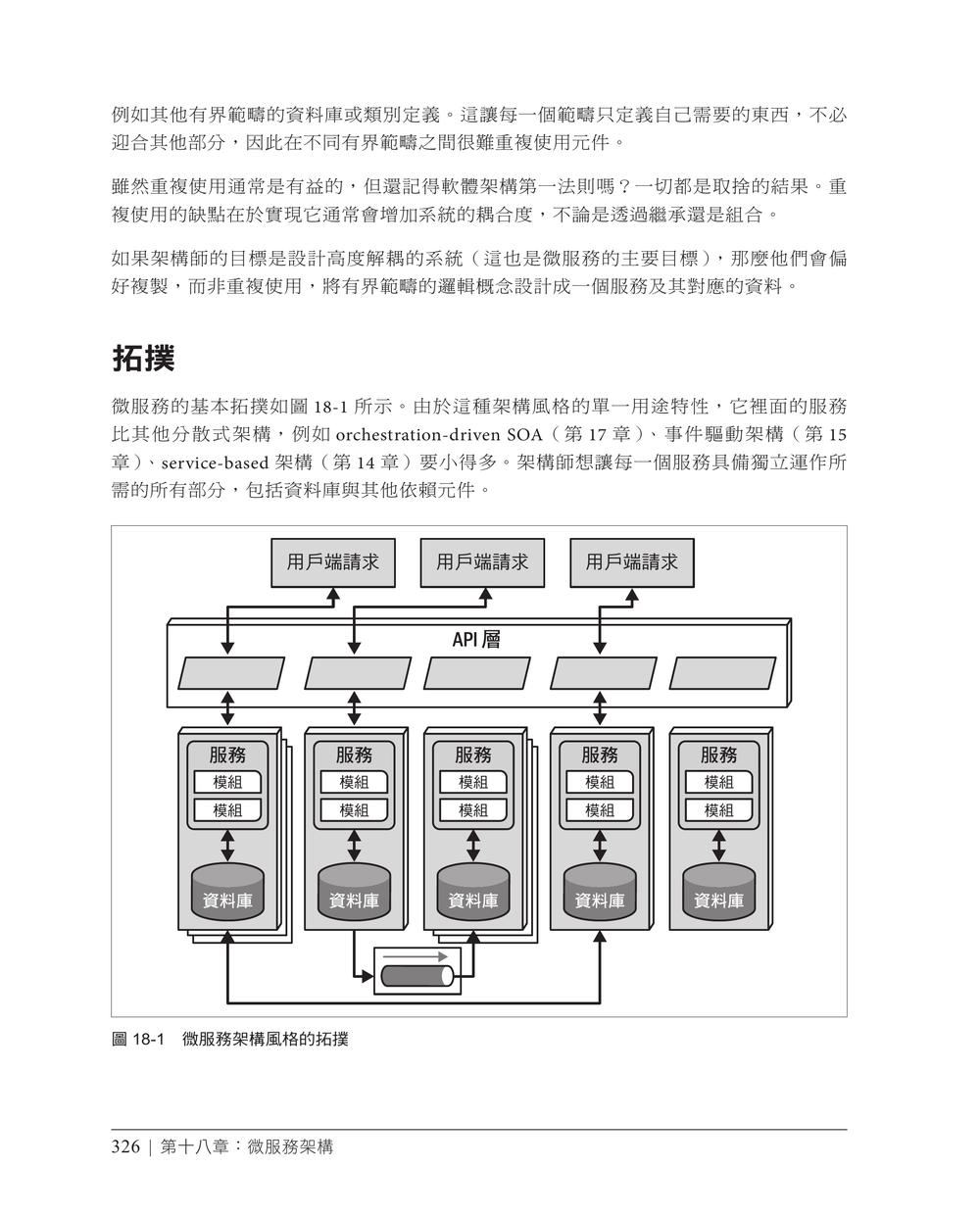 例如其他有界範疇的資料庫或類別定義。這讓每一個範疇只定義自己需要的東西，不必迎合其他部分，因此在不同有界範疇之間很難重複使用元件。

雖然重複使用通常是有益的，但還記得軟體架構第一法則嗎？一切都是取捨的結果。重複使用的缺點在於實現它通常會增加系統的耦合度，不論是透過繼承還是組合。

如果架構師的目標是設計高度解耦的系統（這也是微服務的主要目標），那麼他們會偏好複製，而非重複使用，將有界範疇的邏輯概念設計成一個服務及其對應的資料。

拓撲

微服務的基本拓撲如圖 18-1 所示。由於這種架構風格的單一用途特性，它裡面的服務比其他分散式架構，例如 orchestration-driven SOA（第 17 章）、事件驅動架構（第 15 章）、service-based 架構（第 14 章）要小得多。架構師想讓每一個服務具備獨立運作所需的所有部分，包括資料庫與其他依賴元件。

用戶端請求
用戶端請求
用戶端請求
API 層
服務
模組
模組
資料庫
服務
模組
模組
資料庫
服務
模組
模組
資料庫
服務
模組
模組
資料庫
服務
模組
模組
資料庫

圖 18-1 微服務架構風格的拓撲

326 | 第十八章：微服務架構